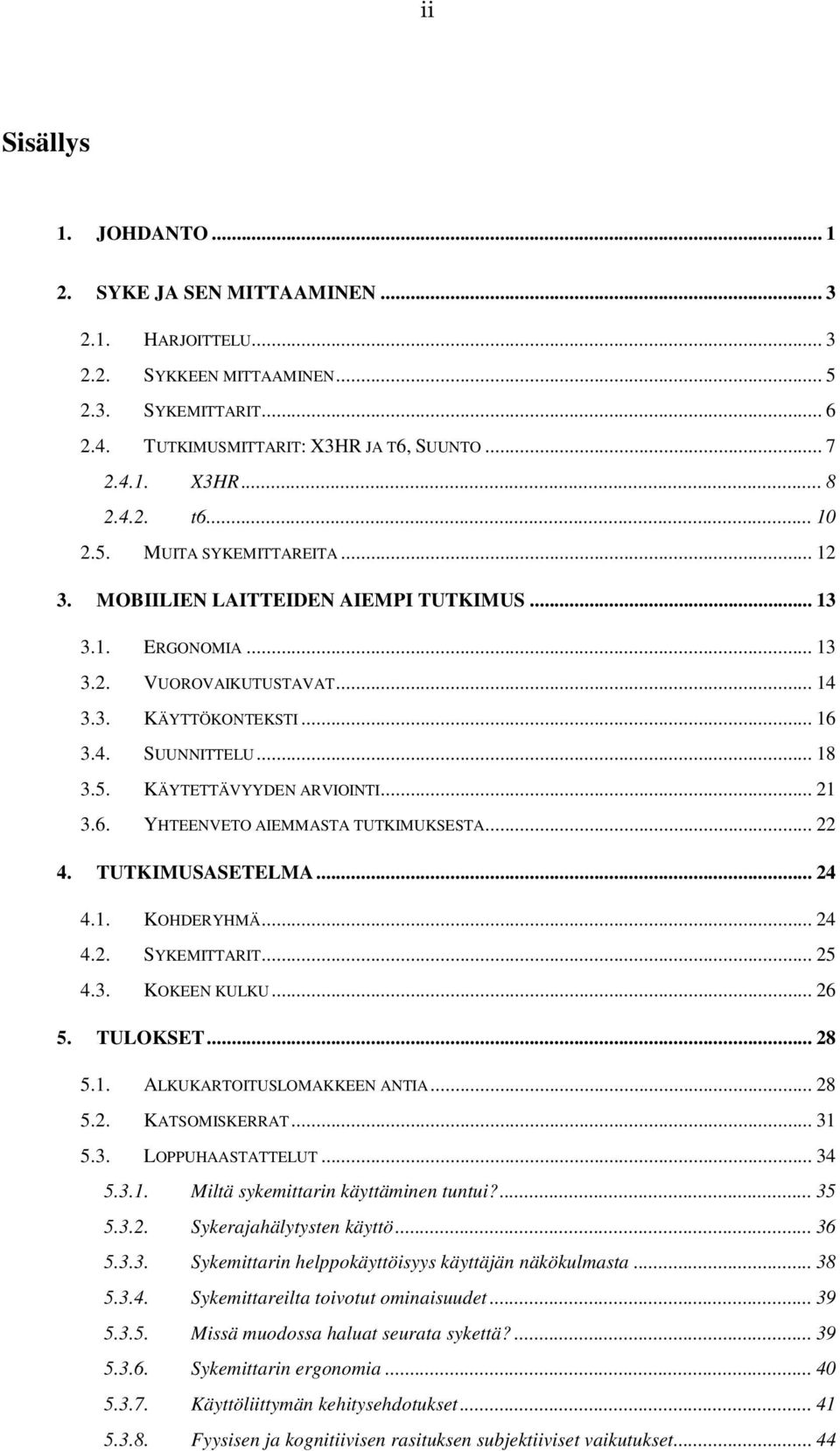 ii

Sisällys

1. JOHDANTO ... 1

2. SYKE JA SEN MITTAAMINEN ... 3

2.1. HARJOITTELU ... 3
2.2. SYKKEEN MITTAAMINEN ... 5
2.3. SYKEMITTARIT ... 6
2.4. TUTKIMUSMITTARIT: X3HR JA T6, SUUNTO ... 7
2.4.1. X3HR ... 8
2.4.2. t6 ... 10
2.5. MUITA SYKEMITTAREITA ... 12

3. MOBIILIEN LAITTEIDEN AIEMPI TUTKIMUS ... 13

3.1. ERGONOMIA ... 13
3.2. VUOROVAIKUTUSTAVAT ... 14
3.3. KÄYTTÖKONTEKSTI ... 16
3.4. SUUNNITTELU ... 18
3.5. KÄYTETTÄVYYDEN ARVIOINTI ... 21
3.6. YHTEENVETO AIEMMASTA TUTKIMUKSESTA ... 22

4. TUTKIMUSASETELMA ... 24

4.1. KOHDERYHMÄ ... 24
4.2. SYKEMITTARIT ... 25
4.3. KOKEEN KULKU ... 26

5. TULOKSET ... 28

5.1. ALKUKARTOITUSLOMAKKEEN ANTIA ... 28
5.2. KATSOMISKERRAT ... 31
5.3. LOPPUHAASTATTELUT ... 34
5.3.1. Miltä sykemittarin käyttäminen tuntui? ... 35
5.3.2. Sykerajahälytysten käyttö ... 36
5.3.3. Sykemittarin helppokäyttöisyys käyttäjän näkökulmasta ... 38
5.3.4. Sykemittareilta toivotut ominaisuudet ... 39
5.3.5. Missä muodossa haluat seurata sykettä? ... 39
5.3.6. Sykemittarin ergonomia ... 40
5.3.7. Käyttöliittymän kehitysehdotukset ... 41
5.3.8. Fyysisen ja kognitiivisen rasituksen subjektiiviset vaikutukset ... 44